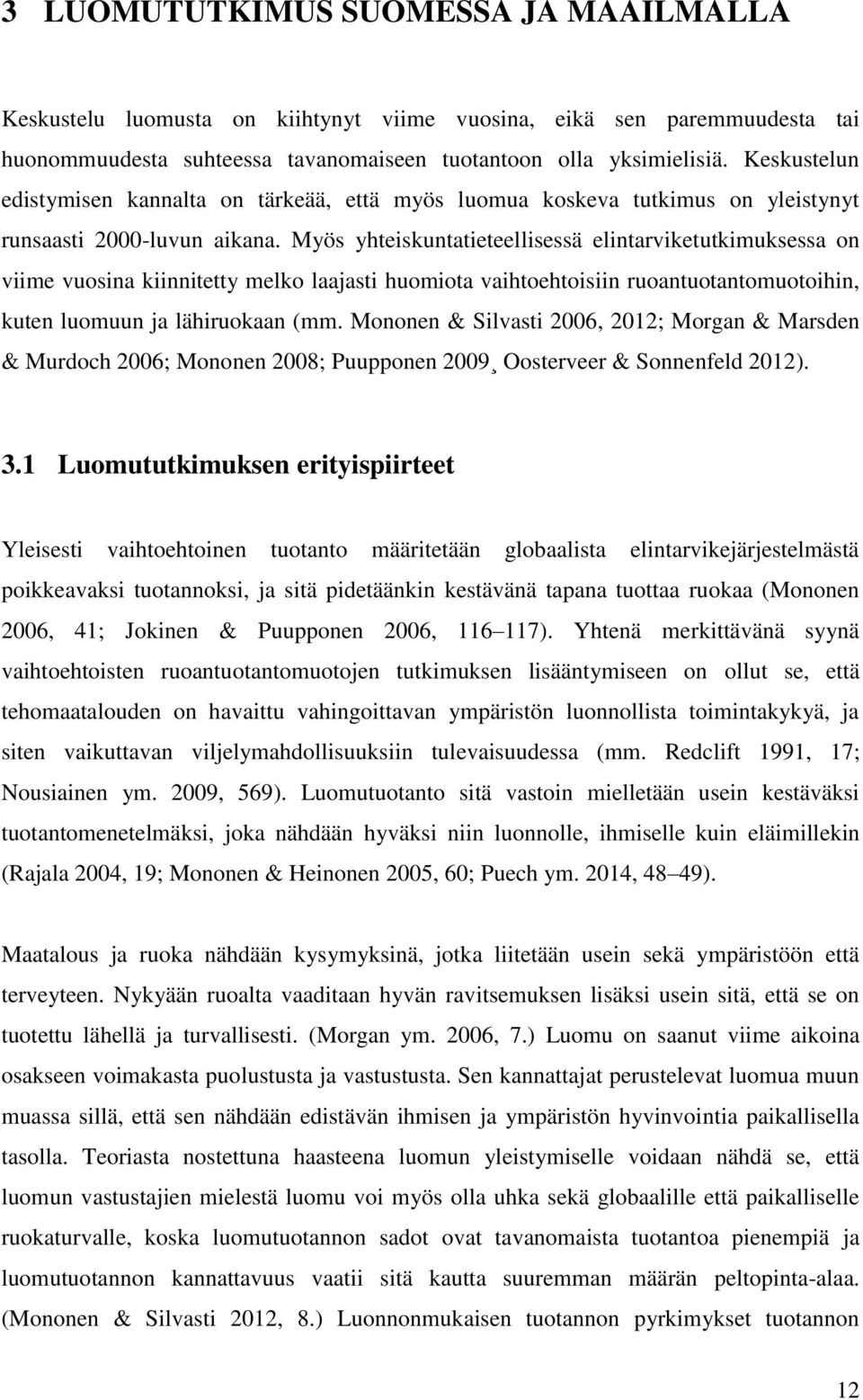 3 LUOMUTUTKIMUS SUOMESSA JA MAAILMALLA

Keskustelu luomusta on kiihtynyt viime vuosina, eikä sen paremmuudesta tai huonommuudesta suhteessa tavanomaiseen tuotantoon olla yksimielisiä. Keskustelun edistymisen kannalta on tärkeää, että myös luomua koskeva tutkimus on yleistynyt runsaasti 2000-luvun aikana. Myös yhteiskuntatieteellisessä elintarviketutkimuksessa on viime vuosina kiinnitetty melko laajasti huomiota vaihtoehtoisiin ruoantuotantomuotoihin, kuten luomuun ja lähiruokaan (mm. Mononen & Silvasti 2006, 2012; Morgan & Marsden & Murdoch 2006; Mononen 2008; Puupponen 2009¸ Oosterveer & Sonnenfeld 2012).

3.1 Luomututkimuksen erityispiirteet

Yleisesti vaihtoehtoinen tuotanto määritetään globaalista elintarvikejärjestelmästä poikkeavaksi tuotannoksi, ja sitä pidetäänkin kestävänä tapana tuottaa ruokaa (Mononen 2006, 41; Jokinen & Puupponen 2006, 116 117). Yhtenä merkittävänä syynä vaihtoehtoisten ruoantuotantomuotojen tutkimuksen lisääntymiseen on ollut se, että tehomaatalouden on havaittu vahingoittavan ympäristön luonnollista toimintakykyä, ja siten vaikuttavan viljelymahdollisuuksiin tulevaisuudessa (mm. Redclift 1991, 17; Nousiainen ym. 2009, 569). Luomutuotanto sitä vastoin mielletään usein kestäväksi tuotantomenetelmäksi, joka nähdään hyväksi niin luonnolle, ihmiselle kuin eläimillekin (Rajala 2004, 19; Mononen & Heinonen 2005, 60; Puech ym. 2014, 48 49).

Maatalous ja ruoka nähdään kysymyksinä, jotka liitetään usein sekä ympäristöön että terveyteen. Nykyään ruoalta vaaditaan hyvän ravitsemuksen lisäksi usein sitä, että se on tuotettu lähellä ja turvallisesti. (Morgan ym. 2006, 7.) Luomu on saanut viime aikoina osakseen voimakasta puolustusta ja vastustusta. Sen kannattajat perustelevat luomua muun muassa sillä, että sen nähdään edistävän ihmisen ja ympäristön hyvinvointia paikallisella tasolla. Teoriasta nostettuna haasteena luomun yleistymiselle voidaan nähdä se, että luomun vastustajien mielestä luomu voi myös olla uhka sekä globaalille että paikalliselle ruokaturvalle, koska luomutuotannon sadot ovat tavanomaista tuotantoa pienempiä ja luomutuotannon kannattavuus vaatii sitä kautta suuremman määrän peltopinta-alaa. (Mononen & Silvasti 2012, 8.) Luonnonmukaisen tuotannon pyrkimykset tuotannon

12